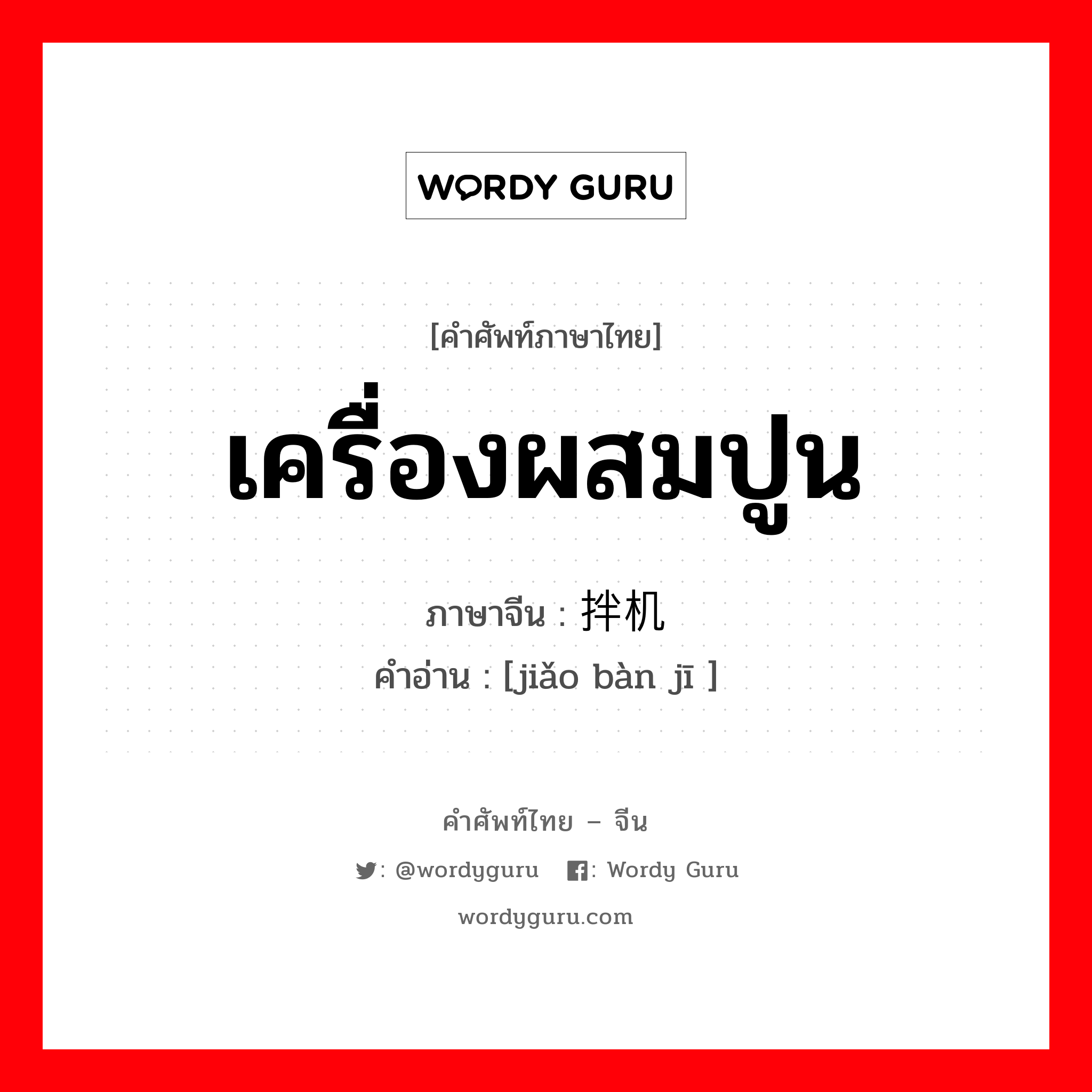 WORDY GURU

[คำศัพท์ภาษาไทย]

เครื่องผสมปูน

ภาษาจีน : 拌机

คำอ่าน : [jiǎo bàn jī ]

คำศัพท์ไทย – จีน

: @wordyguru : Wordy Guru

wordyguru.com